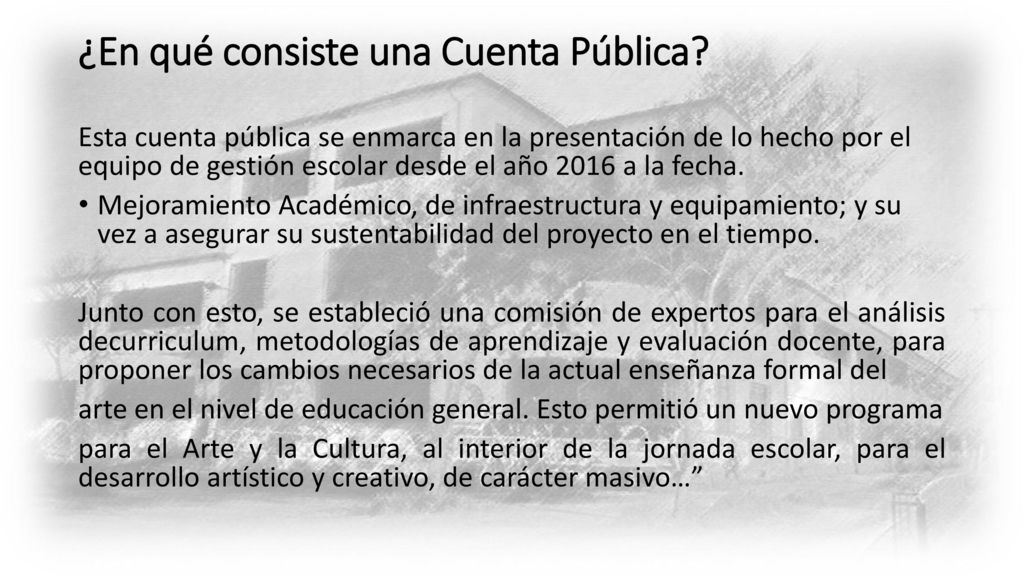 ¿En qué consiste una Cuenta Pública?

Esta cuenta pública se enmarca en la presentación de lo hecho por el equipo de gestión escolar desde el año 2016 a la fecha.

• Mejoramiento Académico, de infraestructura y equipamiento; y su vez a asegurar su sustentabilidad del proyecto en el tiempo.

Junto con esto, se estableció una comisión de expertos para el análisis decurriculum, metodologías de aprendizaje y evaluación docente, para proponer los cambios necesarios de la actual enseñanza formal del arte en el nivel de educación general. Esto permitió un nuevo programa para el Arte y la Cultura, al interior de la jornada escolar, para el desarrollo artístico y creativo, de carácter masivo…”